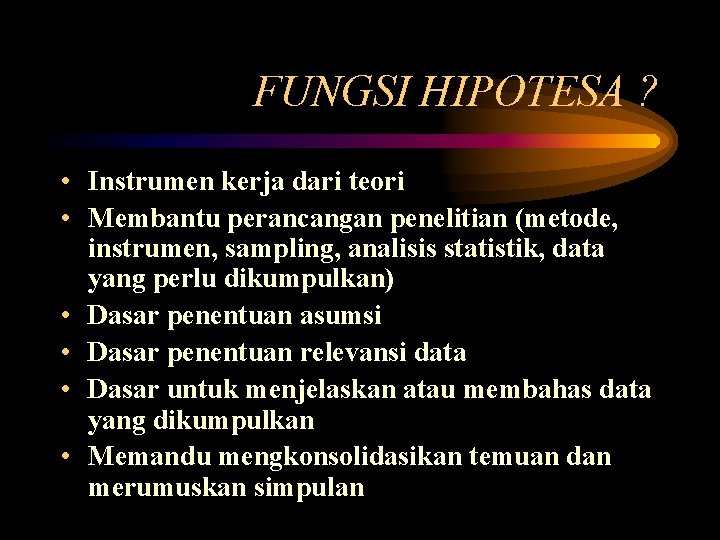 FUNGSI HIPOTESA ?

• Instrumen kerja dari teori
• Membantu perancangan penelitian (metode, instrumen, sampling, analisis statistik, data yang perlu dikumpulkan)
• Dasar penentuan asumsi
• Dasar penentuan relevansi data
• Dasar untuk menjelaskan atau membahas data yang dikumpulkan
• Memandu mengkonsolidasikan temuan dan merumuskan simpulan